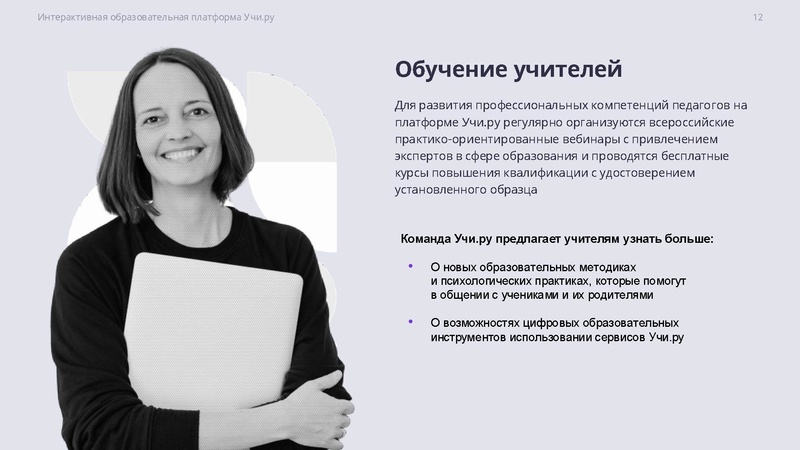 Интерактивная образовательная платформа Учи.ру

12

Обучение учителей

Для развития профессиональных компетенций педагогов на платформе Учи.ру регулярно организуются всероссийские практико-ориентированные вебинары с привлечением экспертов в сфере образования и проводятся бесплатные курсы повышения квалификации с удостоверением установленного образца

Команда Учи.ру предлагает учителям узнать больше:

• О новых образовательных методиках и психологических практиках, которые помогут в общении с учениками и их родителями

• О возможностях цифровых образовательных инструментов использовании сервисов Учи.ру